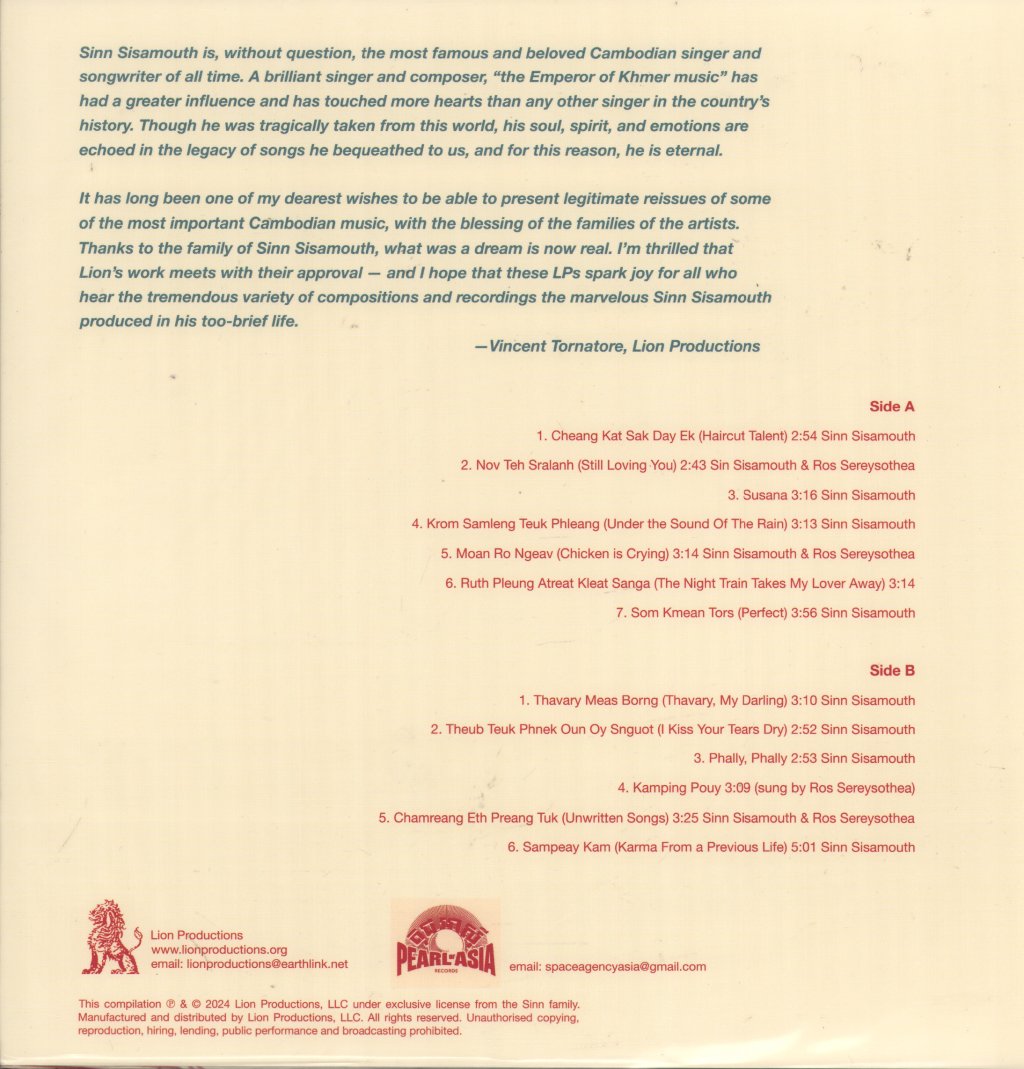 Sinn Sisamouth is, without question, the most famous and beloved Cambodian singer and songwriter of all time. A brilliant singer and composer, "the Emperor of Khmer music" has had a greater influence and has touched more hearts than any other singer in the country's history. Though he was tragically taken from this world, his soul, spirit, and emotions are echoed in the legacy of songs he bequeathed to us, and for this reason, he is eternal.

It has long been one of my dearest wishes to be able to present legitimate reissues of some of the most important Cambodian music, with the blessing of the families of the artists. Thanks to the family of Sinn Sisamouth, what was a dream is now real. I'm thrilled that Lion's work meets with their approval — and I hope that these LPs spark joy for all who hear the tremendous variety of compositions and recordings the marvelous Sinn Sisamouth produced in his too-brief life.

—Vincent Tornatore, Lion Productions

Side A

1. Cheang Kat Sak Day Ek (Haircut Talent) 2:54 Sinn Sisamouth

2. Nov Teh Sralanh (Still Loving You) 2:43 Sin Sisamouth & Ros Sereysothea

3. Susana 3:16 Sinn Sisamouth

4. Krom Samleng Teuk Phleang (Under the Sound Of The Rain) 3:13 Sinn Sisamouth

5. Moan Ro Ngeav (Chicken is Crying) 3:14 Sinn Sisamouth & Ros Sereysothea

6. Ruth Pleung Atreat Kleat Sanga (The Night Train Takes My Lover Away) 3:14

7. Som Kmean Tors (Perfect) 3:56 Sinn Sisamouth

Side B

1. Thavary Meas Borng (Thavary, My Darling) 3:10 Sinn Sisamouth

2. Theub Teuk Phnek Oun Oy Snguot (I Kiss Your Tears Dry) 2:52 Sinn Sisamouth

3. Phally, Phally 2:53 Sinn Sisamouth

4. Kamping Pouy 3:09 (sung by Ros Sereysothea)

5. Chamreang Eth Preang Tuk (Unwritten Songs) 3:25 Sinn Sisamouth & Ros Sereysothea

6. Sampeay Kam (Karma From a Previous Life) 5:01 Sinn Sisamouth

Lion Productions
www.lionproductions.org
email: lionproductions@earthlink.net

PEARL-ASIA RECORDS

email: spaceagencyasia@gmail.com

This compilation ℗ & © 2024 Lion Productions, LLC under exclusive license from the Sinn family. Manufactured and distributed by Lion Productions, LLC. All rights reserved. Unauthorised copying, reproduction, hiring, lending, public performance and broadcasting prohibited.